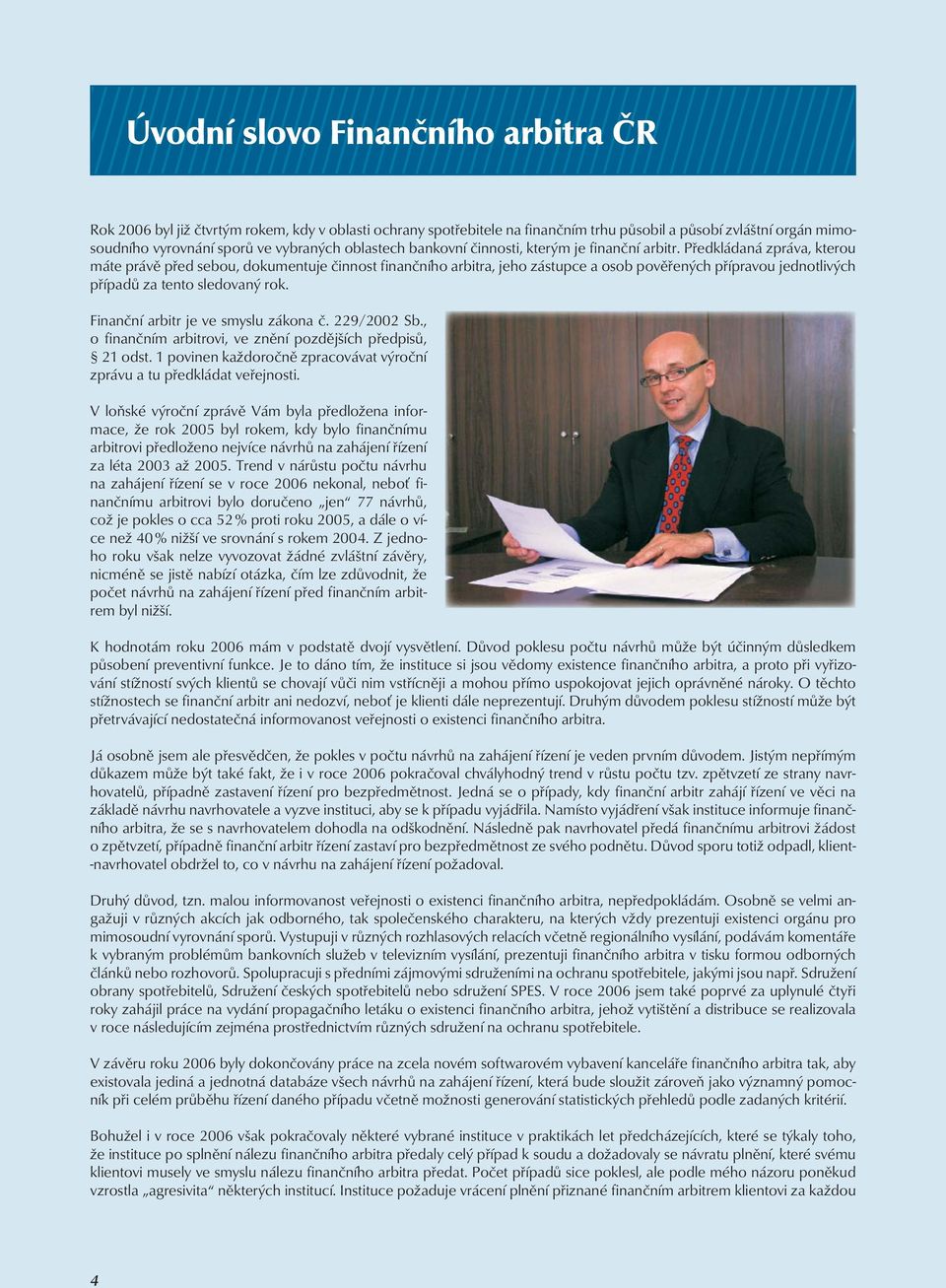 Úvodní slovo Finančního arbitra ČR

Rok 2006 byl již čtvrtým rokem, kdy v oblasti ochrany spotřebitele na finančním trhu působil a působí zvláštní orgán mimosoudního vyrovnání sporů ve vybraných oblastech bankovní činnosti, kterým je finanční arbitr. Předkládaná zpráva, kterou máte právě před sebou, dokumentuje činnost finančního arbitra, jeho zástupce a osob pověřených přípravou jednotlivých případů za tento sledovaný rok.

Finanční arbitr je ve smyslu zákona č. 229/2002 Sb., o finančním arbitrovi, ve znění pozdějších předpisů, § 21 odst. 1 povinen každoročně zpracovávat výroční zprávu a tu předkládat veřejnosti.

V loňské výroční zprávě Vám byla předložena informace, že rok 2005 byl rokem, kdy bylo finančnímu arbitrovi předloženo nejvíce návrhů na zahájení řízení za léta 2003 až 2005. Trend v nárůstu počtu návrhu na zahájení řízení se v roce 2006 nekonal, neboť finančnímu arbitrovi bylo doručeno „jen“ 77 návrhů, což je pokles o cca 52 % proti roku 2005, a dále o více než 40 % nižší ve srovnání s rokem 2004. Z jednoho roku však nelze vyvozovat žádné zvláštní závěry, nicméně se jistě nabízí otázka, čím lze zdůvodnit, že počet návrhů na zahájení řízení před finančním arbitrem byl nižší.

K hodnotám roku 2006 mám v podstatě dvojí vysvětlení. Důvod poklesu počtu návrhů může být účinným důsledkem působení preventivní funkce. Je to dáno tím, že instituce si jsou vědomy existence finančního arbitra, a proto při vyřizování stížností svých klientů se chovají vůči nim vstřícněji a mohou přímo uspokojovat jejich oprávněné nároky. O těchto stížnostech se finanční arbitr ani nedozví, neboť je klienti dále neprezentují. Druhým důvodem poklesu stížností může být přetrvávající nedostatečná informovanost veřejnosti o existenci finančního arbitra.

Já osobně jsem ale přesvědčen, že pokles v počtu návrhů na zahájení řízení je veden prvním důvodem. Jistým nepřímým důkazem může být také fakt, že i v roce 2006 pokračoval chvályhodný trend v růstu počtu tzv. zpětvzetí ze strany navrhovatelů, případně zastavení řízení pro bezpředmětnost. Jedná se o případy, kdy finanční arbitr zahájí řízení ve věci na základě návrhu navrhovatele a vyzve instituci, aby se k případu vyjádřila. Namísto vyjádření však instituce informuje finančního arbitra, že se s navrhovatelem dohodla na odškodnění. Následně pak navrhovatel předá finančnímu arbitrovi žádost o zpětvzetí, případně finanční arbitr řízení zastaví pro bezpředmětnost ze svého podnětu. Důvod sporu totiž odpadl, klient-navrhovatel obdržel to, co v návrhu na zahájení řízení požadoval.

Druhý důvod, tzn. malou informovanost veřejnosti o existenci finančního arbitra, nepředpokládám. Osobně se velmi angažuji v různých akcích jak odborného, tak společenského charakteru, na kterých vždy prezentuji existenci orgánu pro mimosoudní vyrovnání sporů. Vystupuji v různých rozhlasových relacích včetně regionálního vysílání, podávám komentáře k vybraným problémům bankovních služeb v televizním vysílání, prezentuji finančního arbitra v tisku formou odborných článků nebo rozhovorů. Spolupracuji s předními zájmovými sdruženími na ochranu spotřebitele, jakými jsou např. Sdružení obrany spotřebitelů, Sdružení českých spotřebitelů nebo sdružení SPES. V roce 2006 jsem také poprvé za uplynulé čtyři roky zahájil práce na vydání propagačního letáku o existenci finančního arbitra, jehož vytištění a distribuce se realizovala v roce následujícím zejména prostřednictvím různých sdružení na ochranu spotřebitele.

V závěru roku 2006 byly dokončovány práce na zcela novém softwarovém vybavení kanceláře finančního arbitra tak, aby existovala jediná a jednotná databáze všech návrhů na zahájení řízení, která bude sloužit zároveň jako významný pomocník při celém průběhu řízení daného případu včetně možnosti generování statistických přehledů podle zadaných kritérií.

Bohužel i v roce 2006 však pokračovaly některé vybrané instituce v praktikách let předcházejících, které se týkaly toho, že instituce po splnění nálezu finančního arbitra předaly celý případ k soudu a dožadovaly se návratu plnění, které svému klientovi musely ve smyslu nálezu finančního arbitra předat. Počet případů sice poklesl, ale podle mého názoru poněkud vzrostla „agresivita“ některých institucí. Instituce požaduje vrácení plnění přiznané finančním arbitrem klientovi za každou

4